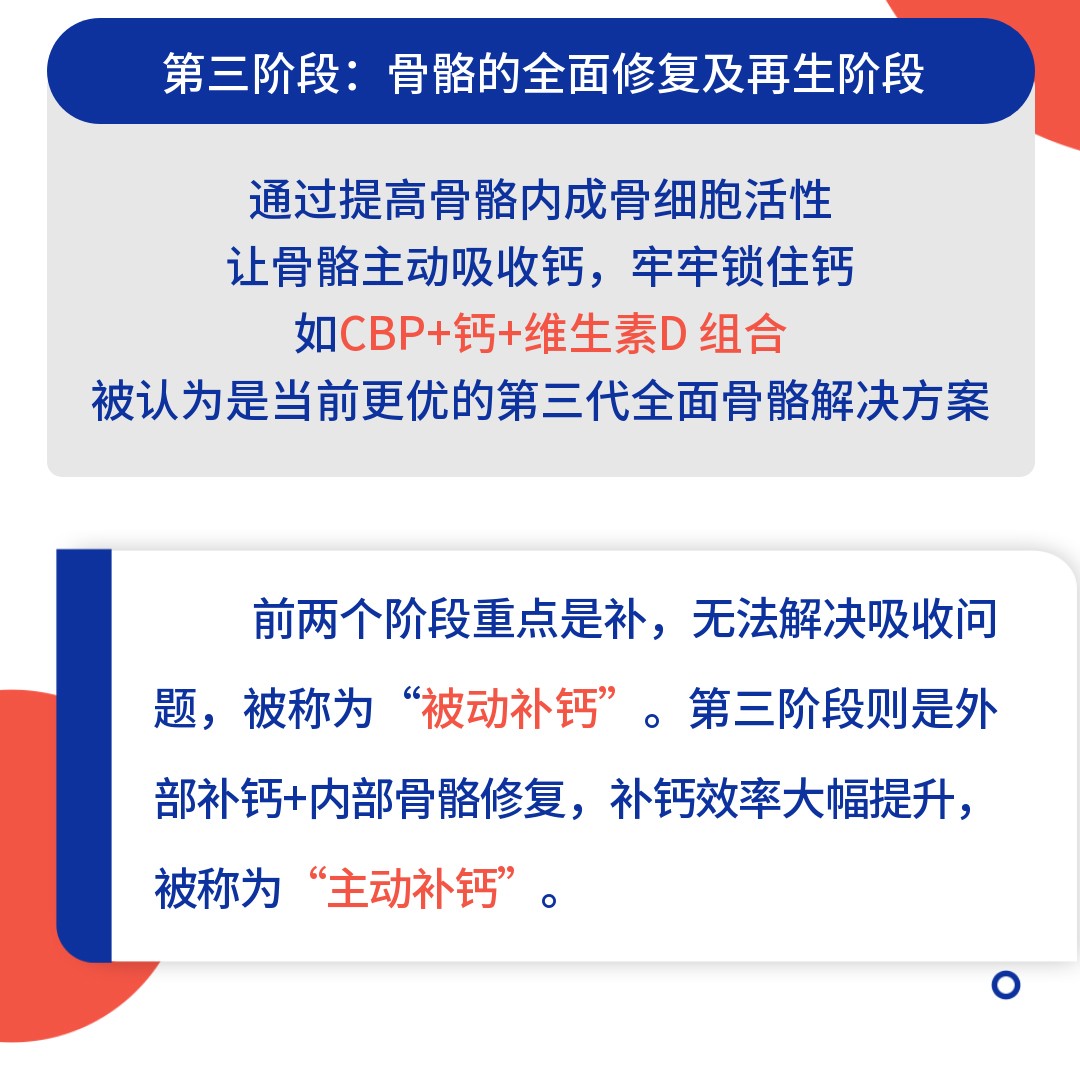 第三阶段：骨骼的全面修复及再生阶段

通过提高骨骼内成骨细胞活性
让骨骼主动吸收钙，牢牢锁住钙
如CBP+钙+维生素D 组合
被认为是当前更优的第三代全面骨骼解决方案

前两个阶段重点是补，无法解决吸收问题，被称为“被动补钙”。第三阶段则是外部补钙+内部骨骼修复，补钙效率大幅提升，被称为“主动补钙”。